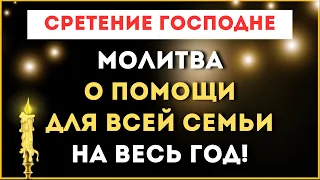 СРЕТЕНИЕ ГОСПОДНЕ

МОЛИТВА
О ПОМОЩИ
ДЛЯ ВСЕЙ СЕМЬИ
НА ВЕСЬ ГОД!